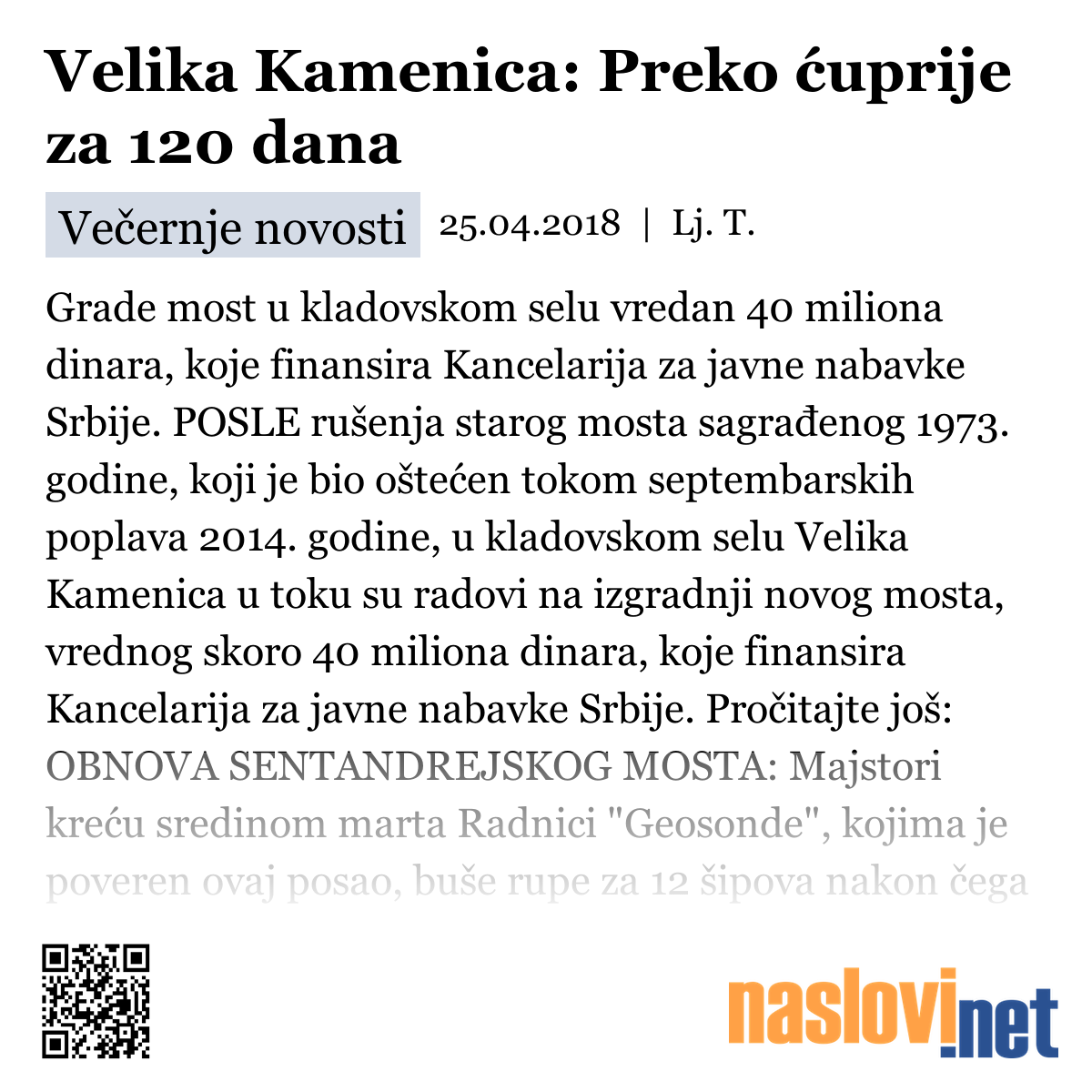 Velika Kamenica: Preko ćuprije za 120 dana

Večernje novosti 25.04.2018 | Lj. T.

Grade most u kladovskom selu vredan 40 miliona dinara, koje finansira Kancelarija za javne nabavke Srbije. POSLE rušenja starog mosta sagrađenog 1973. godine, koji je bio oštećen tokom septembarskih poplava 2014. godine, u kladovskom selu Velika Kamenica u toku su radovi na izgradnji novog mosta, vrednog skoro 40 miliona dinara, koje finansira Kancelarija za javne nabavke Srbije. Pročitajte još: OBNOVA SENTANDREJSKOG MOSTA: Majstori kreću sredinom marta Radnici "Geosonde", kojima je poveren ovaj posao, buše rupe za 12 šipova nakon čega

naslovi.net